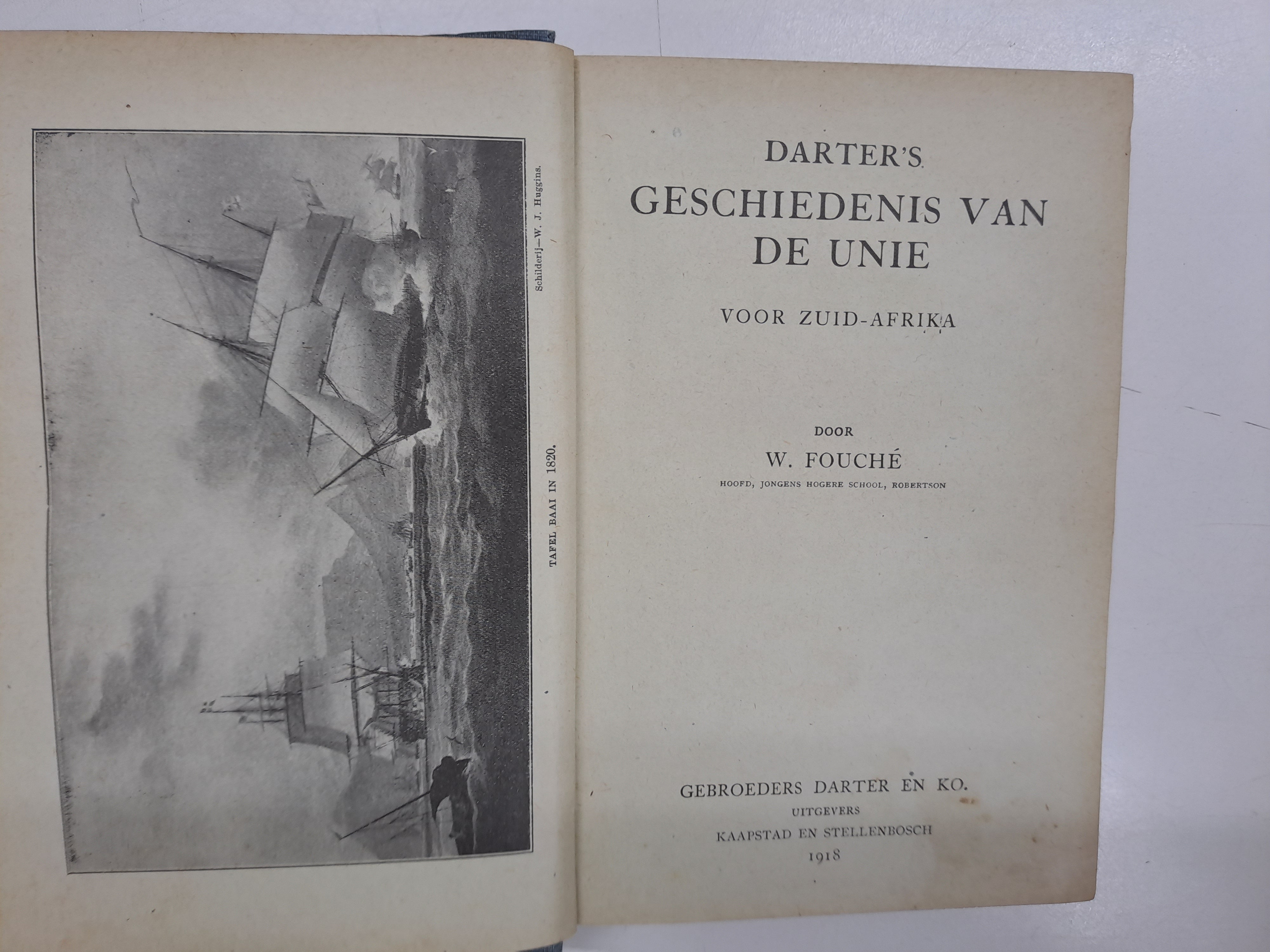 Schilderij—W. J. Huggins.

TAFEL BAAI IN 1820.

DARTER'S
GESCHIEDENIS VAN DE UNIE

VOOR ZUID-AFRIKA

DOOR
W. FOUCHÉ
HOOFD, JONGENS HOGERE SCHOOL, ROBERTSON

GEBROEDERS DARTER EN KO.
UITGEVERS
KAAPSTAD EN STELLENBOSCH
1918